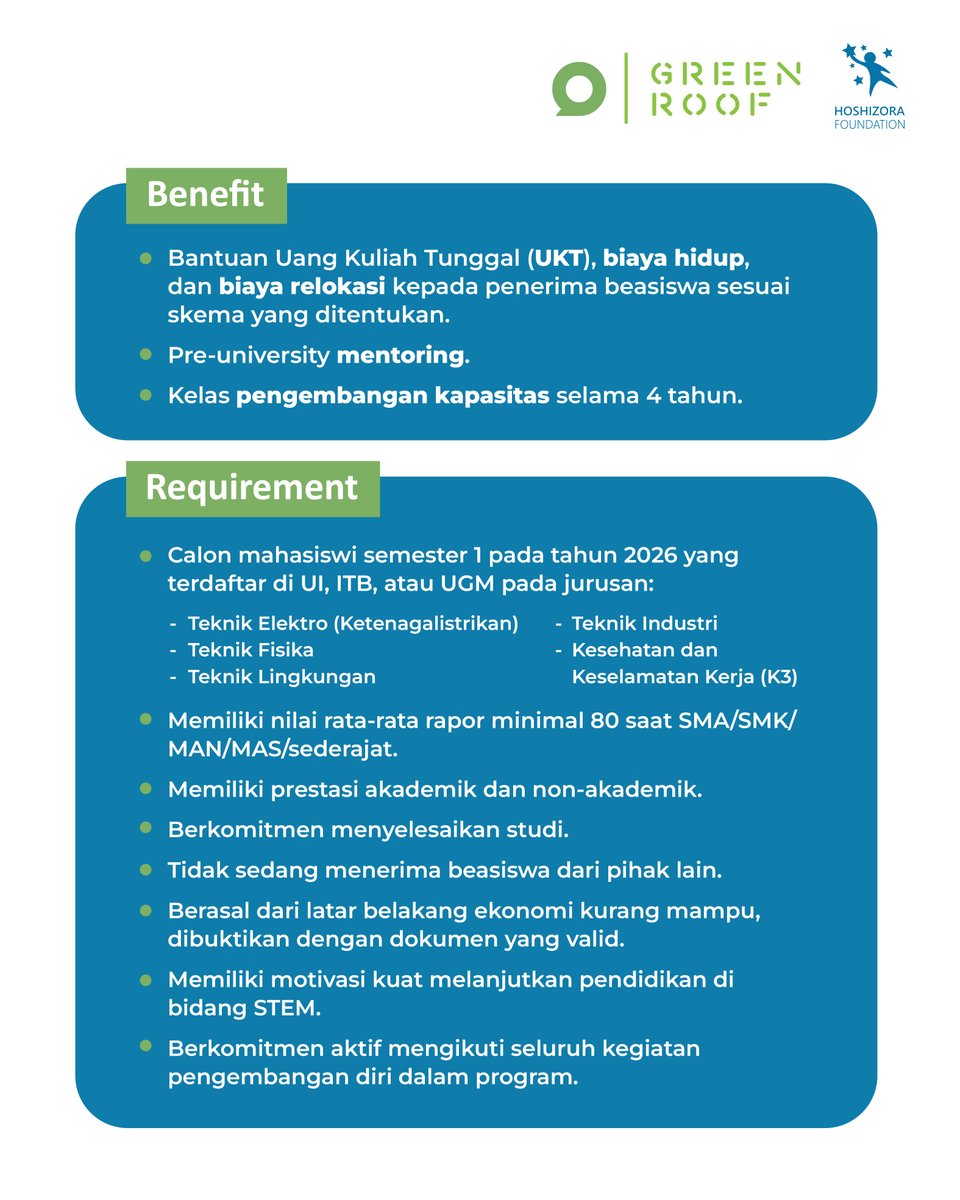 GREEN ROOF

HOSHIZORA FOUNDATION

Benefit

• Bantuan Uang Kuliah Tunggal (UKT), biaya hidup, dan biaya relokasi kepada penerima beasiswa sesuai skema yang ditentukan.
• Pre-university mentoring.
• Kelas pengembangan kapasitas selama 4 tahun.

Requirement

• Calon mahasiswi semester 1 pada tahun 2026 yang terdaftar di UI, ITB, atau UGM pada jurusan:
- Teknik Elektro (Ketenagalistrikan)
- Teknik Fisika
- Teknik Lingkungan
- Teknik Industri
- Kesehatan dan Keselamatan Kerja (K3)
• Memiliki nilai rata-rata rapor minimal 80 saat SMA/SMK/MAN/MAS/sederajat.
• Memiliki prestasi akademik dan non-akademik.
• Berkomitmen menyelesaikan studi.
• Tidak sedang menerima beasiswa dari pihak lain.
• Berasal dari latar belakang ekonomi kurang mampu, dibuktikan dengan dokumen yang valid.
• Memiliki motivasi kuat melanjutkan pendidikan di bidang STEM.
• Berkomitmen aktif mengikuti seluruh kegiatan pengembangan diri dalam program.